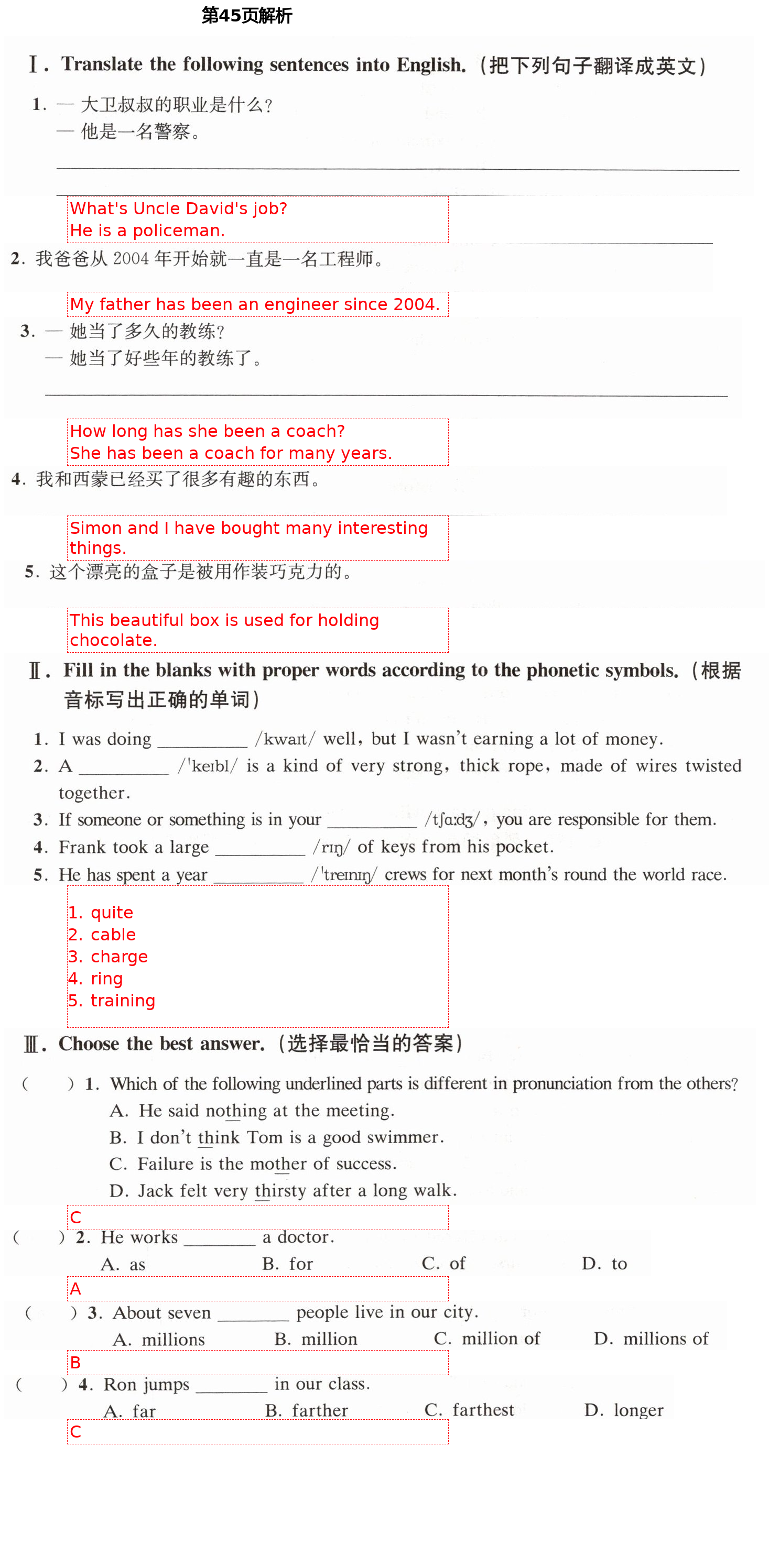 第45页解析

Ⅰ. Translate the following sentences into English.（把下列句子翻译成英文）

1. — 大卫叔叔的职业是什么？
— 他是一名警察。

What's Uncle David's job?
He is a policeman.

2. 我爸爸从 2004 年开始就一直是一名工程师。

My father has been an engineer since 2004.

3. — 她当了多久的教练？
— 她当了好些年的教练了。

How long has she been a coach?
She has been a coach for many years.

4. 我和西蒙已经买了很多有趣的东西。

Simon and I have bought many interesting things.

5. 这个漂亮的盒子是被用作装巧克力的。

This beautiful box is used for holding chocolate.

Ⅱ. Fill in the blanks with proper words according to the phonetic symbols.（根据音标写出正确的单词）

1. I was doing __________ /kwaɪt/ well, but I wasn't earning a lot of money.
2. A __________ /ˈkeɪbl/ is a kind of very strong, thick rope, made of wires twisted together.
3. If someone or something is in your __________ /tʃɑːdʒ/, you are responsible for them.
4. Frank took a large __________ /rɪŋ/ of keys from his pocket.
5. He has spent a year __________ /ˈtreɪnɪŋ/ crews for next month's round the world race.

1. quite
2. cable
3. charge
4. ring
5. training

Ⅲ. Choose the best answer.（选择最恰当的答案）

( ) 1. Which of the following underlined parts is different in pronunciation from the others?
A. He said nothing at the meeting.
B. I don't think Tom is a good swimmer.
C. Failure is the mother of success.
D. Jack felt very thirsty after a long walk.

C

( ) 2. He works ________ a doctor.
A. as B. for C. of D. to

A

( ) 3. About seven ________ people live in our city.
A. millions B. million C. million of D. millions of

B

( ) 4. Ron jumps ________ in our class.
A. far B. farther C. farthest D. longer

C